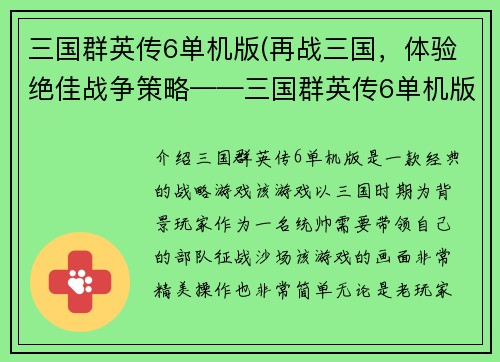 三国群英传6单机版(再战三国，体验绝佳战争策略——三国群英传6单机版

介绍三国群英传6单机版是一款经典的战略游戏该游戏以三国时期为背景玩家作为一名统帅需要带领自己的部队征战沙场该游戏的画面非常精美操作也非常简单无论是老玩家